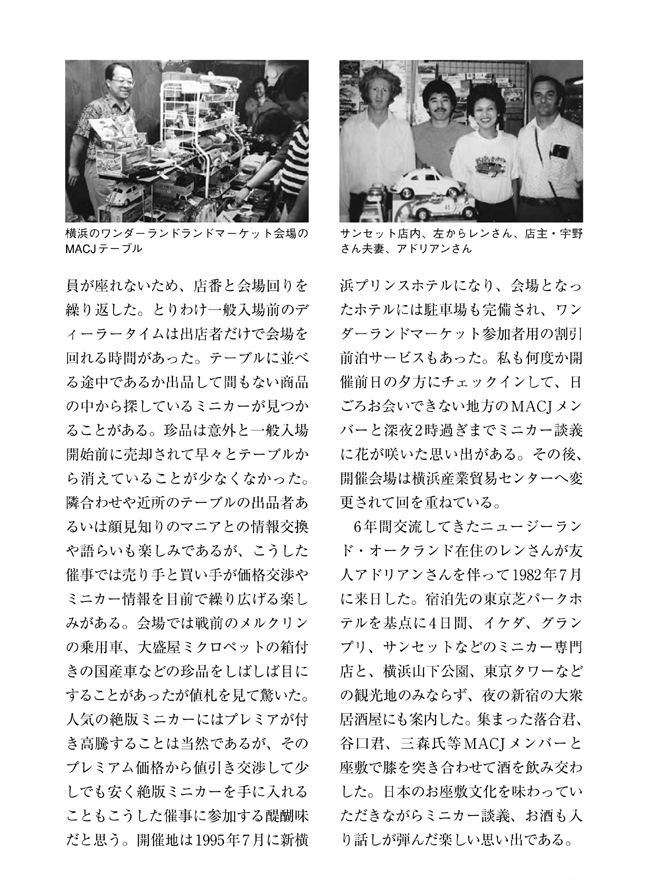 横浜のワンダーランドランドマーケット会場のMACJテーブル

サンセット店内、左からレンさん、店主・宇野さん夫妻、アドリアンさん

員が座れないため、店番と会場回りを繰り返した。とりわけ一般入場前のディーラータイムは出店者だけで会場を回れる時間があった。テーブルに並べる途中であるか出品して間もない商品の中から探しているミニカーが見つかることがある。珍品は意外と一般入場開始前に売却されて早々とテーブルから消えていることが少なくなかった。隣合わせや近所のテーブルの出品者あるいは顔見知りのマニアとの情報交換や語らいも楽しみであるが、こうした催事では売り手と買い手が価格交渉やミニカー情報を目前で繰り広げる楽しみがある。会場では戦前のメルクリンの乗用車、大盛屋ミクロペットの箱付きの国産車などの珍品をしばしば目にすることがあったが値札を見て驚いた。人気の絶版ミニカーにはプレミアが付き高騰することは当然であるが、そのプレミアム価格から値引き交渉して少しでも安く絶版ミニカーを手に入れることもこうした催事に参加する醍醐味だと思う。開催地は1995年7月に新横浜プリンスホテルになり、会場となったホテルには駐車場も完備され、ワンダーランドマーケット参加者用の割引前泊サービスもあった。私も何度か開催前日の夕方にチェックインして、日ごろお会いできない地方のMACJメンバーと深夜2時過ぎまでミニカー談義に花が咲いた思い出がある。その後、開催会場は横浜産業貿易センターへ変更されて回を重ねている。

6年間交流してきたニュージーランド・オークランド在住のレンさんが友人アドリアンさんを伴って1982年7月に来日した。宿泊先の東京芝パークホテルを基点に4日間、イケダ、グランプリ、サンセットなどのミニカー専門店と、横浜山下公園、東京タワーなどの観光地のみならず、夜の新宿の大衆居酒屋にも案内した。集まった落合君、谷口君、三森氏等MACJメンバーと座敷で膝を突き合わせて酒を飲み交わした。日本のお座敷文化を味わっていただきながらミニカー談義、お酒も入り話しが弾んだ楽しい思い出である。